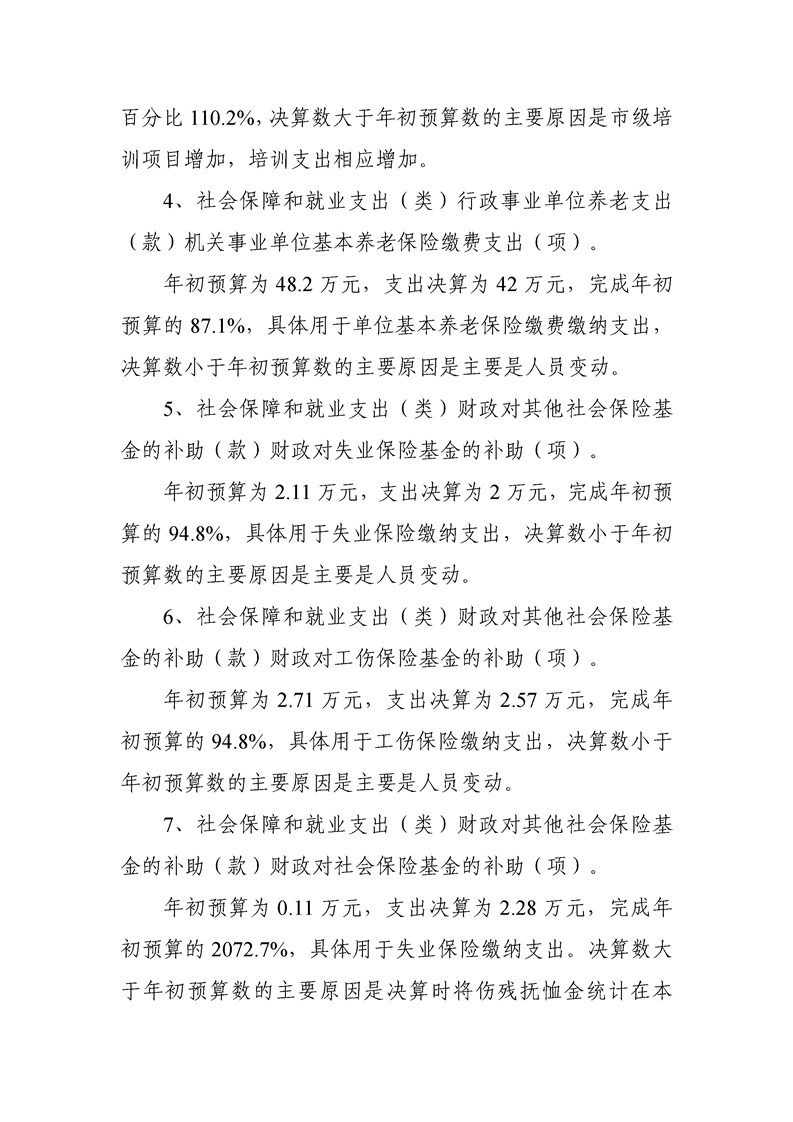 百分比 110.2%，决算数大于年初预算数的主要原因是市级培训项目增加，培训支出相应增加。

4、社会保障和就业支出（类）行政事业单位养老支出（款）机关事业单位基本养老保险缴费支出（项）。

年初预算为 48.2 万元，支出决算为 42 万元，完成年初预算的 87.1%，具体用于单位基本养老保险缴费缴纳支出，决算数小于年初预算数的主要原因是主要是人员变动。

5、社会保障和就业支出（类）财政对其他社会保险基金的补助（款）财政对失业保险基金的补助（项）。

年初预算为 2.11 万元，支出决算为 2 万元，完成年初预算的 94.8%，具体用于失业保险缴纳支出，决算数小于年初预算数的主要原因是主要是人员变动。

6、社会保障和就业支出（类）财政对其他社会保险基金的补助（款）财政对工伤保险基金的补助（项）。

年初预算为 2.71 万元，支出决算为 2.57 万元，完成年初预算的 94.8%，具体用于工伤保险缴纳支出，决算数小于年初预算数的主要原因是主要是人员变动。

7、社会保障和就业支出（类）财政对其他社会保险基金的补助（款）财政对社会保险基金的补助（项）。

年初预算为 0.11 万元，支出决算为 2.28 万元，完成年初预算的 2072.7%，具体用于失业保险缴纳支出。决算数大于年初预算数的主要原因是决算时将伤残抚恤金统计在本